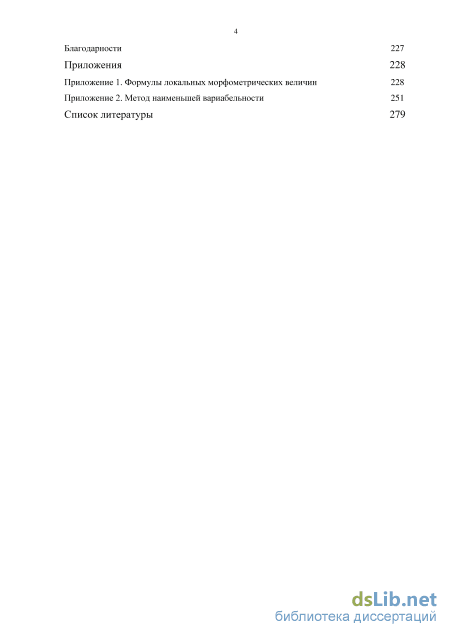 4

Благодарности 227

Приложения 228

Приложение 1. Формулы локальных морфометрических величин 228

Приложение 2. Метод наименьшей вариабельности 251

Список литературы 279

dsLib.net
библиотека диссертаций